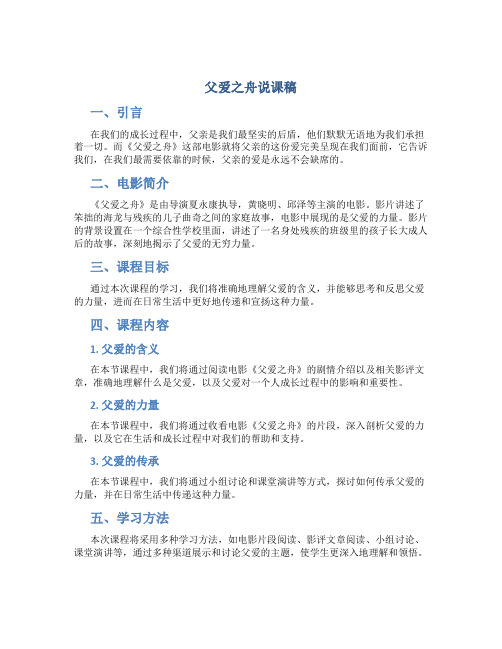 父爱之舟说课稿

一、引言

在我们的成长过程中，父亲是我们最坚实的后盾，他们默默无语地为我们承担着一切。而《父爱之舟》这部电影就将父亲的这份爱完美呈现在我们面前，它告诉我们，在我们最需要依靠的时候，父亲的爱是永远不会缺席的。

二、电影简介

《父爱之舟》是由导演夏永康执导，黄晓明、邱泽等主演的电影。影片讲述了笨拙的海龙与残疾的儿子曲奇之间的家庭故事，电影中展现的是父爱的力量。影片的背景设置在一个综合性学校里面，讲述了一名身处残疾的班级里的孩子长大成人后的故事，深刻地揭示了父爱的无穷力量。

三、课程目标

通过本次课程的学习，我们将准确地理解父爱的含义，并能够思考和反思父爱的力量，进而在日常生活中更好地传递和宣扬这种力量。

四、课程内容

1. 父爱的含义

在本节课程中，我们将通过阅读电影《父爱之舟》的剧情介绍以及相关影评文章，准确地理解什么是父爱，以及父爱对一个人成长过程中的影响和重要性。

2. 父爱的力量

在本节课程中，我们将通过收看电影《父爱之舟》的片段，深入剖析父爱的力量，以及它在生活和成长过程中对我们的帮助和支持。

3. 父爱的传承

在本节课程中，我们将通过小组讨论和课堂演讲等方式，探讨如何传承父爱的力量，并在日常生活中传递这种力量。

五、学习方法

本次课程将采用多种学习方法，如电影片段阅读、影评文章阅读、小组讨论、课堂演讲等，通过多种渠道展示和讨论父爱的主题，使学生更深入地理解和领悟。